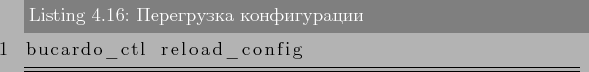 Listing 4.16: Перегрузка конфигурации

1 bucardo_ctl reload_config